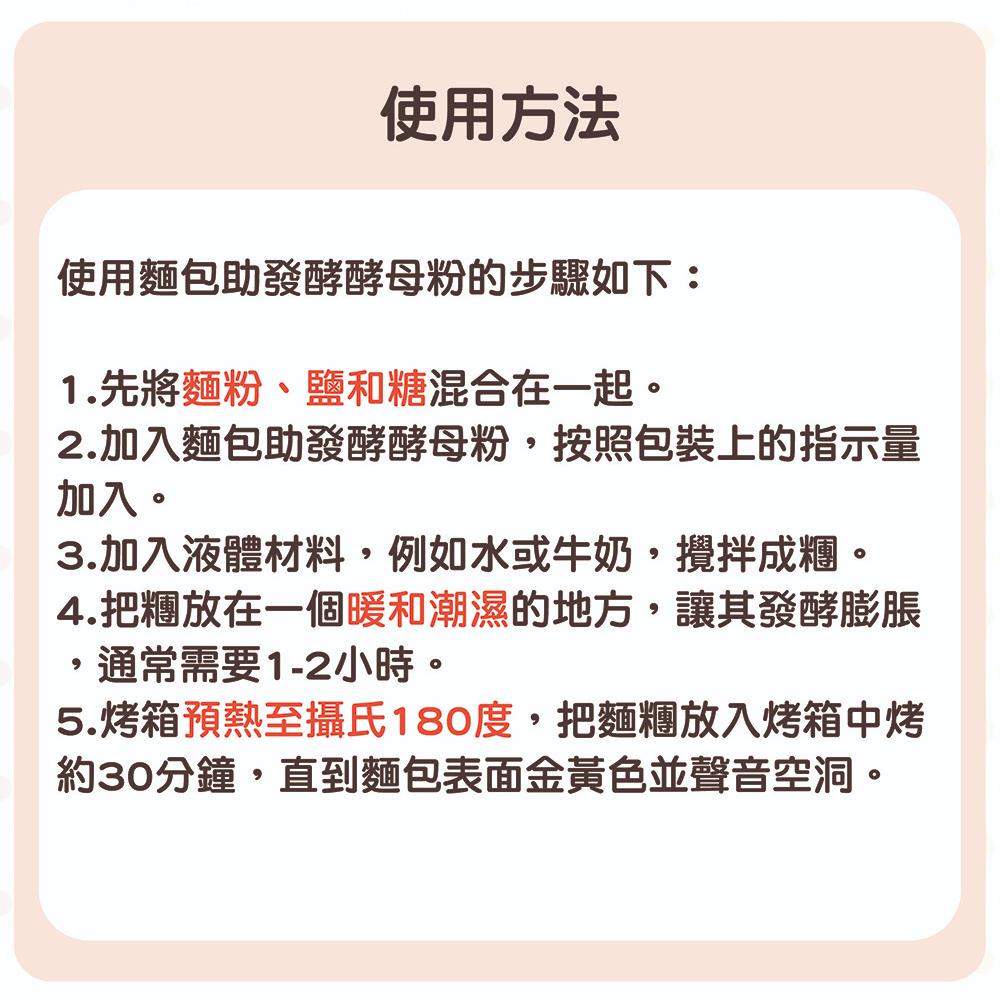 使用方法

使用麵包助發酵酵母粉的步驟如下：

1.先將麵粉、鹽和糖混合在一起。
2.加入麵包助發酵酵母粉，按照包裝上的指示量加入。
3.加入液體材料，例如水或牛奶，攪拌成糰。
4.把糰放在一個暖和潮濕的地方，讓其發酵膨脹，通常需要1-2小時。
5.烤箱預熱至攝氏180度，把麵糰放入烤箱中烤約30分鐘，直到麵包表面金黃色並聲音空洞。